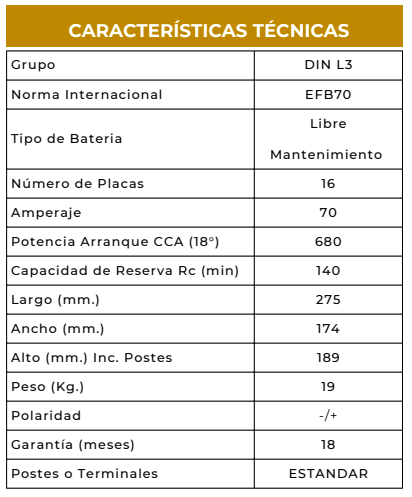 CARACTERÍSTICAS TÉCNICAS

| Grupo | DIN L3 |
|---|---|
| Norma Internacional | EFB70 |
| Tipo de Bateria | Libre Mantenimiento |
| Número de Placas | 16 |
| Amperaje | 70 |
| Potencia Arranque CCA (18°) | 680 |
| Capacidad de Reserva Rc (min) | 140 |
| Largo (mm.) | 275 |
| Ancho (mm.) | 174 |
| Alto (mm.) Inc. Postes | 189 |
| Peso (Kg.) | 19 |
| Polaridad | -/+ |
| Garantía (meses) | 18 |
| Postes o Terminales | ESTANDAR |